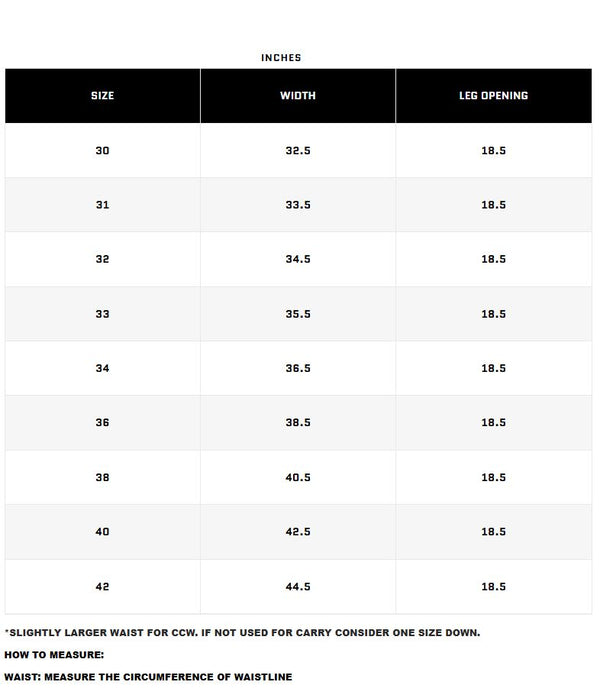 INCHES

| SIZE | WIDTH | LEG OPENING |
|---|---|---|
| 30 | 32.5 | 18.5 |
| 31 | 33.5 | 18.5 |
| 32 | 34.5 | 18.5 |
| 33 | 35.5 | 18.5 |
| 34 | 36.5 | 18.5 |
| 36 | 38.5 | 18.5 |
| 38 | 40.5 | 18.5 |
| 40 | 42.5 | 18.5 |
| 42 | 44.5 | 18.5 |

*SLIGHTLY LARGER WAIST FOR CCW. IF NOT USED FOR CARRY CONSIDER ONE SIZE DOWN.

HOW TO MEASURE:

WAIST: MEASURE THE CIRCUMFERENCE OF WAISTLINE